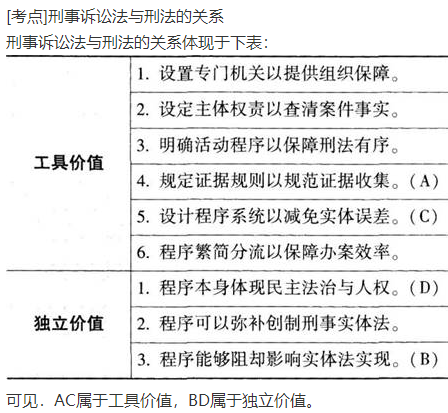 [考点]刑事诉讼法与刑法的关系

刑事诉讼法与刑法的关系体现于下表：

| | |
|---|---|
| 工具价值 | 1. 设置专门机关以提供组织保障。 |
| | 2. 设定主体权责以查清案件事实。 |
| | 3. 明确活动程序以保障刑法有序。 |
| | 4. 规定证据规则以规范证据收集。（A） |
| | 5. 设计程序系统以减免实体误差。（C） |
| | 6. 程序繁简分流以保障办案效率。 |
| 独立价值 | 1. 程序本身体现民主法治与人权。（D） |
| | 2. 程序可以弥补创制刑事实体法。 |
| | 3. 程序能够阻却影响实体法实现。（B） |

可见．AC属于工具价值，BD属于独立价值。